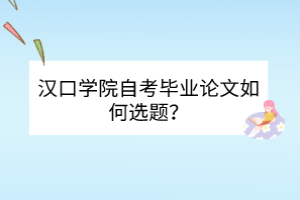 汉口学院自考毕业论文如何选题？